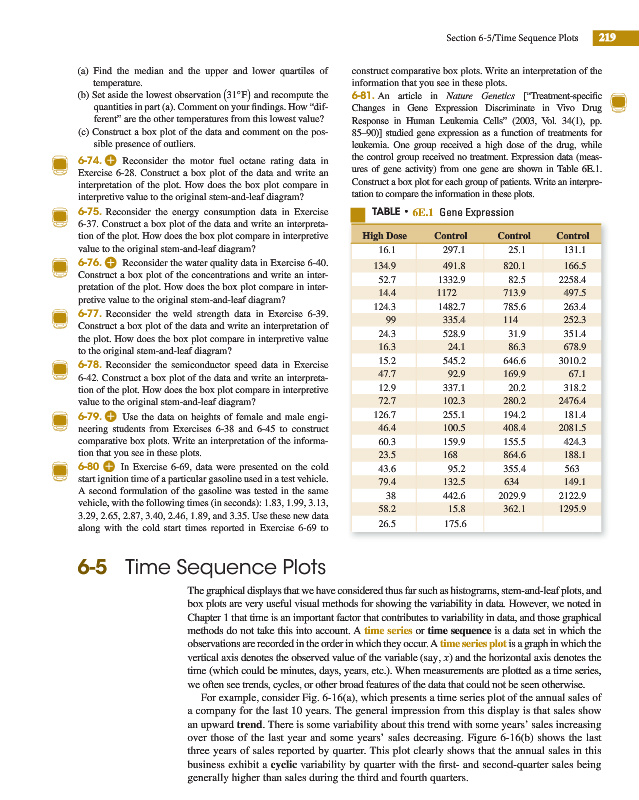 Section 6-5/Time Sequence Plots 219

(a) Find the median and the upper and lower quartiles of temperature.

(b) Set aside the lowest observation (31°F) and recompute the quantities in part (a). Comment on your findings. How "different" are the other temperatures from this lowest value?

(c) Construct a box plot of the data and comment on the possible presence of outliers.

6-74. Reconsider the motor fuel octane rating data in Exercise 6-28. Construct a box plot of the data and write an interpretation of the plot. How does the box plot compare in interpretive value to the original stem-and-leaf diagram?

6-75. Reconsider the energy consumption data in Exercise 6-37. Construct a box plot of the data and write an interpretation of the plot. How does the box plot compare in interpretive value to the original stem-and-leaf diagram?

6-76. Reconsider the water quality data in Exercise 6-40. Construct a box plot of the concentrations and write an interpretation of the plot. How does the box plot compare in interpretive value to the original stem-and-leaf diagram?

6-77. Reconsider the weld strength data in Exercise 6-39. Construct a box plot of the data and write an interpretation of the plot. How does the box plot compare in interpretive value to the original stem-and-leaf diagram?

6-78. Reconsider the semiconductor speed data in Exercise 6-42. Construct a box plot of the data and write an interpretation of the plot. How does the box plot compare in interpretive value to the original stem-and-leaf diagram?

6-79. Use the data on heights of female and male engineering students from Exercises 6-38 and 6-45 to construct comparative box plots. Write an interpretation of the information that you see in these plots.

6-80 In Exercise 6-69, data were presented on the cold start ignition time of a particular gasoline used in a test vehicle. A second formulation of the gasoline was tested in the same vehicle, with the following times (in seconds): 1.83, 1.99, 3.13, 3.29, 2.65, 2.87, 3.40, 2.46, 1.89, and 3.35. Use these new data along with the cold start times reported in Exercise 6-69 to construct comparative box plots. Write an interpretation of the information that you see in these plots.

6-81. An article in Nature Genetics ["Treatment-specific Changes in Gene Expression Discriminate in Vivo Drug Response in Human Leukemia Cells" (2003, Vol. 34(1), pp. 85–90)] studied gene expression as a function of treatments for leukemia. One group received a high dose of the drug, while the control group received no treatment. Expression data (measures of gene activity) from one gene are shown in Table 6E.1. Construct a box plot for each group of patients. Write an interpretation to compare the information in these plots.

TABLE • 6E.1 Gene Expression

| High Dose | Control | Control | Control |
|---|---|---|---|
| 16.1 | 297.1 | 25.1 | 131.1 |
| 134.9 | 491.8 | 820.1 | 166.5 |
| 52.7 | 1332.9 | 82.5 | 2258.4 |
| 14.4 | 1172 | 713.9 | 497.5 |
| 124.3 | 1482.7 | 785.6 | 263.4 |
| 99 | 335.4 | 114 | 252.3 |
| 24.3 | 528.9 | 31.9 | 351.4 |
| 16.3 | 24.1 | 86.3 | 678.9 |
| 15.2 | 545.2 | 646.6 | 3010.2 |
| 47.7 | 92.9 | 169.9 | 67.1 |
| 12.9 | 337.1 | 20.2 | 318.2 |
| 72.7 | 102.3 | 280.2 | 2476.4 |
| 126.7 | 255.1 | 194.2 | 181.4 |
| 46.4 | 100.5 | 408.4 | 2081.5 |
| 60.3 | 159.9 | 155.5 | 424.3 |
| 23.5 | 168 | 864.6 | 188.1 |
| 43.6 | 95.2 | 355.4 | 563 |
| 79.4 | 132.5 | 634 | 149.1 |
| 38 | 442.6 | 2029.9 | 2122.9 |
| 58.2 | 15.8 | 362.1 | 1295.9 |
| 26.5 | 175.6 | | |

6-5 Time Sequence Plots

The graphical displays that we have considered thus far such as histograms, stem-and-leaf plots, and box plots are very useful visual methods for showing the variability in data. However, we noted in Chapter 1 that time is an important factor that contributes to variability in data, and those graphical methods do not take this into account. A time series or time sequence is a data set in which the observations are recorded in the order in which they occur. A time series plot is a graph in which the vertical axis denotes the observed value of the variable (say, $x$) and the horizontal axis denotes the time (which could be minutes, days, years, etc.). When measurements are plotted as a time series, we often see trends, cycles, or other broad features of the data that could not be seen otherwise.

For example, consider Fig. 6-16(a), which presents a time series plot of the annual sales of a company for the last 10 years. The general impression from this display is that sales show an upward trend. There is some variability about this trend with some years' sales increasing over those of the last year and some years' sales decreasing. Figure 6-16(b) shows the last three years of sales reported by quarter. This plot clearly shows that the annual sales in this business exhibit a cyclic variability by quarter with the first- and second-quarter sales being generally higher than sales during the third and fourth quarters.